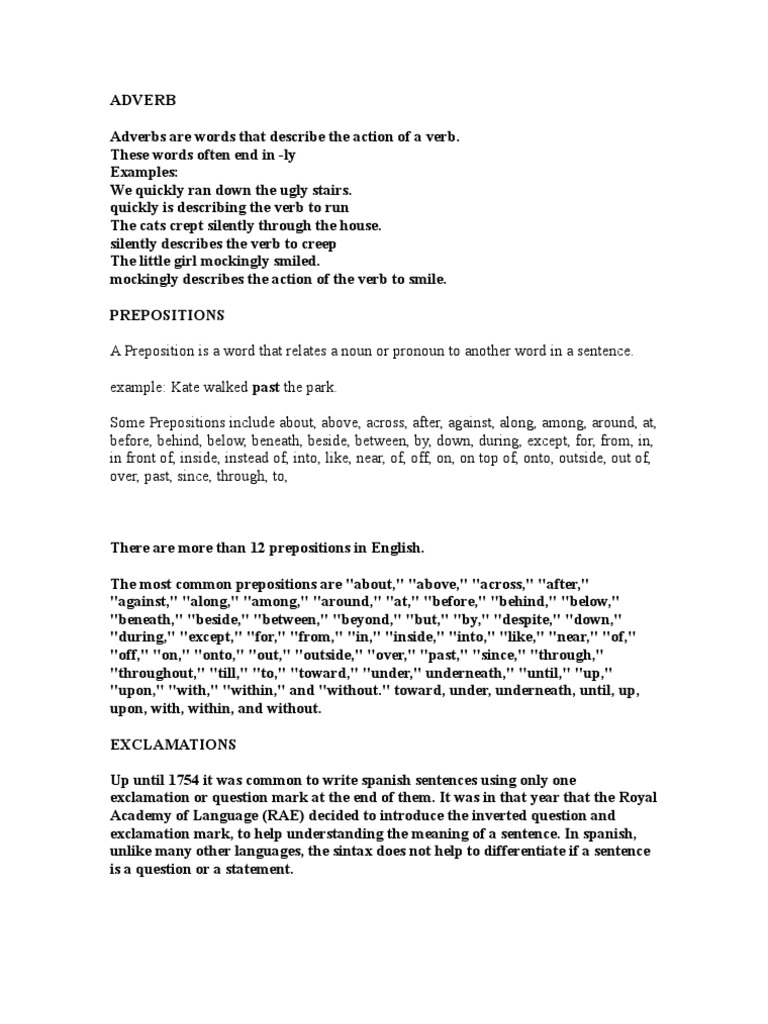 ADVERB

Adverbs are words that describe the action of a verb.
These words often end in -ly
Examples:
We quickly ran down the ugly stairs.
quickly is describing the verb to run
The cats crept silently through the house.
silently describes the verb to creep
The little girl mockingly smiled.
mockingly describes the action of the verb to smile.

PREPOSITIONS

A Preposition is a word that relates a noun or pronoun to another word in a sentence.

example: Kate walked past the park.

Some Prepositions include about, above, across, after, against, along, among, around, at, before, behind, below, beneath, beside, between, by, down, during, except, for, from, in, in front of, inside, instead of, into, like, near, of, off, on, on top of, onto, outside, out of, over, past, since, through, to,

There are more than 12 prepositions in English.

The most common prepositions are "about," "above," "across," "after," "against," "along," "among," "around," "at," "before," "behind," "below," "beneath," "beside," "between," "beyond," "but," "by," "despite," "down," "during," "except," "for," "from," "in," "inside," "into," "like," "near," "of," "off," "on," "onto," "out," "outside," "over," "past," "since," "through," "throughout," "till," "to," "toward," "under," underneath," "until," "up," "upon," "with," "within," and "without." toward, under, underneath, until, up, upon, with, within, and without.

EXCLAMATIONS

Up until 1754 it was common to write spanish sentences using only one exclamation or question mark at the end of them. It was in that year that the Royal Academy of Language (RAE) decided to introduce the inverted question and exclamation mark, to help understanding the meaning of a sentence. In spanish, unlike many other languages, the sintax does not help to differentiate if a sentence is a question or a statement.